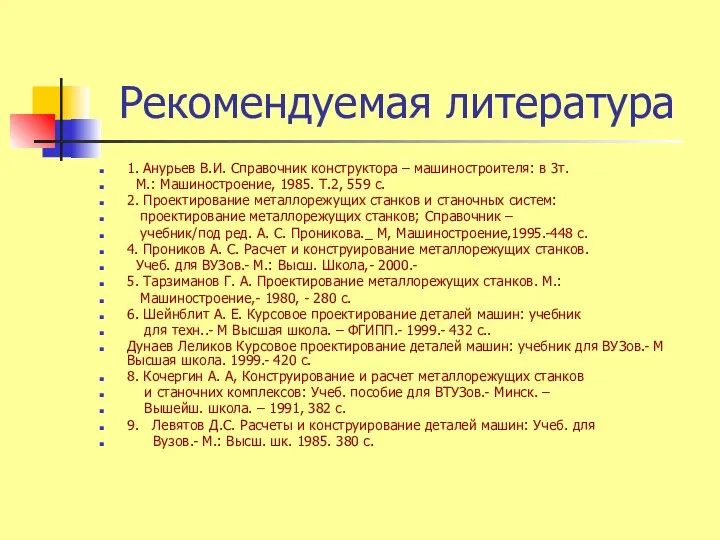 Рекомендуемая литература

1. Анурьев В.И. Справочник конструктора – машиностроителя: в 3т.
М.: Машиностроение, 1985. Т.2, 559 с.
2. Проектирование металлорежущих станков и станочных систем:
проектирование металлорежущих станков; Справочник –
учебник/под ред. А. С. Проникова._ М, Машиностроение,1995.-448 с.
4. Проников А. С. Расчет и конструирование металлорежущих станков.
Учеб. для ВУЗов.- М.: Высш. Школа,- 2000.-
5. Тарзиманов Г. А. Проектирование металлорежущих станков. М.:
Машиностроение,- 1980, - 280 с.
6. Шейнблит А. Е. Курсовое проектирование деталей машин: учебник
для техн..- М Высшая школа. – ФГИПП.- 1999.- 432 с..
Дунаев Леликов Курсовое проектирование деталей машин: учебник для ВУЗов.- М Высшая школа. 1999.- 420 с.
8. Кочергин А. А, Конструирование и расчет металлорежущих станков
и станочних комплексов: Учеб. пособие для ВТУЗов.- Минск. –
Вышейш. школа. – 1991, 382 с.
9. Левятов Д.С. Расчеты и конструирование деталей машин: Учеб. для
Вузов.- М.: Высш. шк. 1985. 380 с.